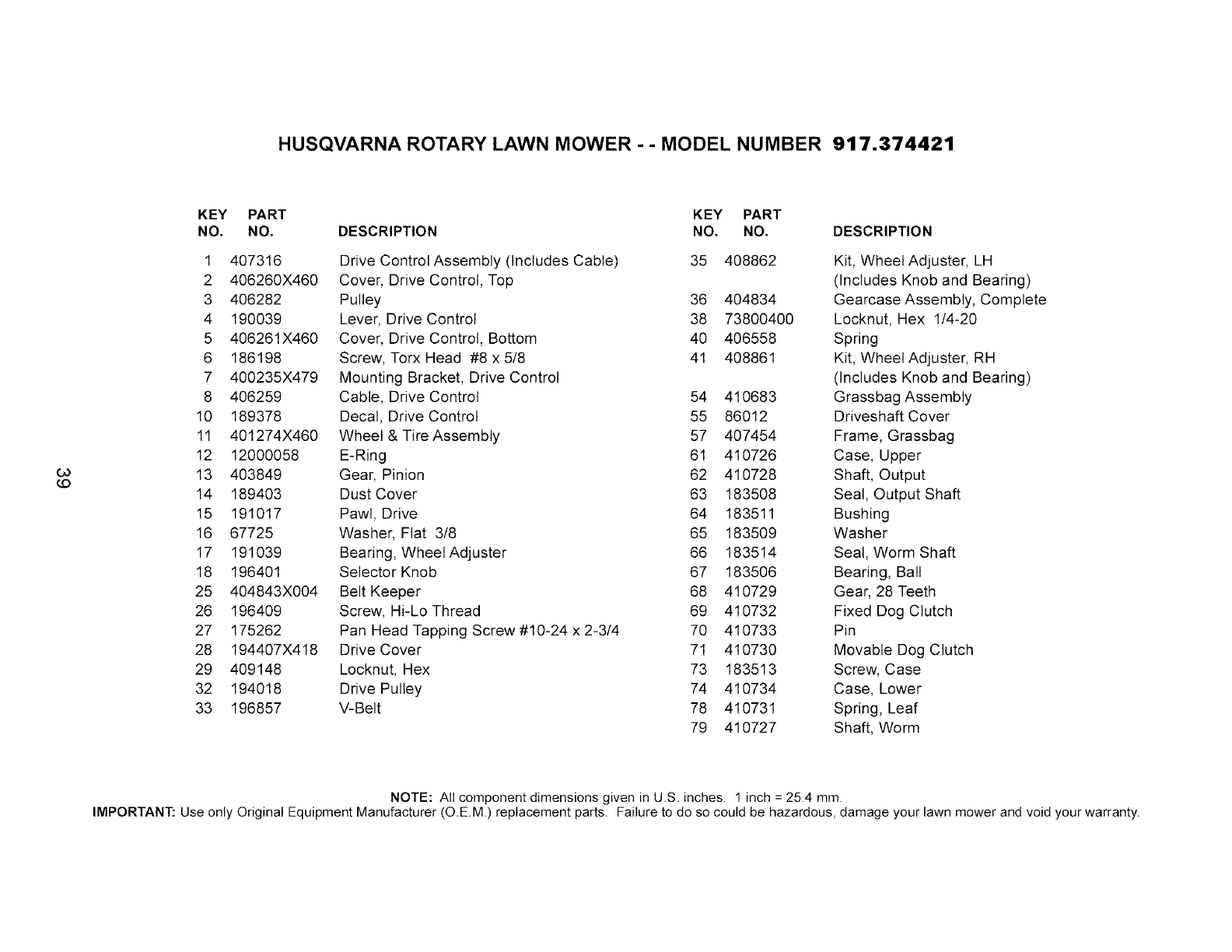 HUSQVARNA ROTARY LAWN MOWER - - MODEL NUMBER 917.374421

| KEY NO. | PART NO. | DESCRIPTION |
|---|---|---|
| 1 | 407316 | Drive Control Assembly (Includes Cable) |
| 2 | 406260X460 | Cover, Drive Control, Top |
| 3 | 406282 | Pulley |
| 4 | 190039 | Lever, Drive Control |
| 5 | 406261X460 | Cover, Drive Control, Bottom |
| 6 | 186198 | Screw, Torx Head #8 x 5/8 |
| 7 | 400235X479 | Mounting Bracket, Drive Control |
| 8 | 406259 | Cable, Drive Control |
| 10 | 189378 | Decal, Drive Control |
| 11 | 401274X460 | Wheel & Tire Assembly |
| 12 | 12000058 | E-Ring |
| 13 | 403849 | Gear, Pinion |
| 14 | 189403 | Dust Cover |
| 15 | 191017 | Pawl, Drive |
| 16 | 67725 | Washer, Flat 3/8 |
| 17 | 191039 | Bearing, Wheel Adjuster |
| 18 | 196401 | Selector Knob |
| 25 | 404843X004 | Belt Keeper |
| 26 | 196409 | Screw, Hi-Lo Thread |
| 27 | 175262 | Pan Head Tapping Screw #10-24 x 2-3/4 |
| 28 | 194407X418 | Drive Cover |
| 29 | 409148 | Locknut, Hex |
| 32 | 194018 | Drive Pulley |
| 33 | 196857 | V-Belt |

| KEY NO. | PART NO. | DESCRIPTION |
|---|---|---|
| 35 | 408862 | Kit, Wheel Adjuster, LH (Includes Knob and Bearing) |
| 36 | 404834 | Gearcase Assembly, Complete |
| 38 | 73800400 | Locknut, Hex 1/4-20 |
| 40 | 406558 | Spring |
| 41 | 408861 | Kit, Wheel Adjuster, RH (Includes Knob and Bearing) |
| 54 | 410683 | Grassbag Assembly |
| 55 | 86012 | Driveshaft Cover |
| 57 | 407454 | Frame, Grassbag |
| 61 | 410726 | Case, Upper |
| 62 | 410728 | Shaft, Output |
| 63 | 183508 | Seal, Output Shaft |
| 64 | 183511 | Bushing |
| 65 | 183509 | Washer |
| 66 | 183514 | Seal, Worm Shaft |
| 67 | 183506 | Bearing, Ball |
| 68 | 410729 | Gear, 28 Teeth |
| 69 | 410732 | Fixed Dog Clutch |
| 70 | 410733 | Pin |
| 71 | 410730 | Movable Dog Clutch |
| 73 | 183513 | Screw, Case |
| 74 | 410734 | Case, Lower |
| 78 | 410731 | Spring, Leaf |
| 79 | 410727 | Shaft, Worm |

39

NOTE: All component dimensions given in U.S. inches. 1 inch = 25.4 mm.
IMPORTANT: Use only Original Equipment Manufacturer (O.E.M.) replacement parts. Failure to do so could be hazardous, damage your lawn mower and void your warranty.